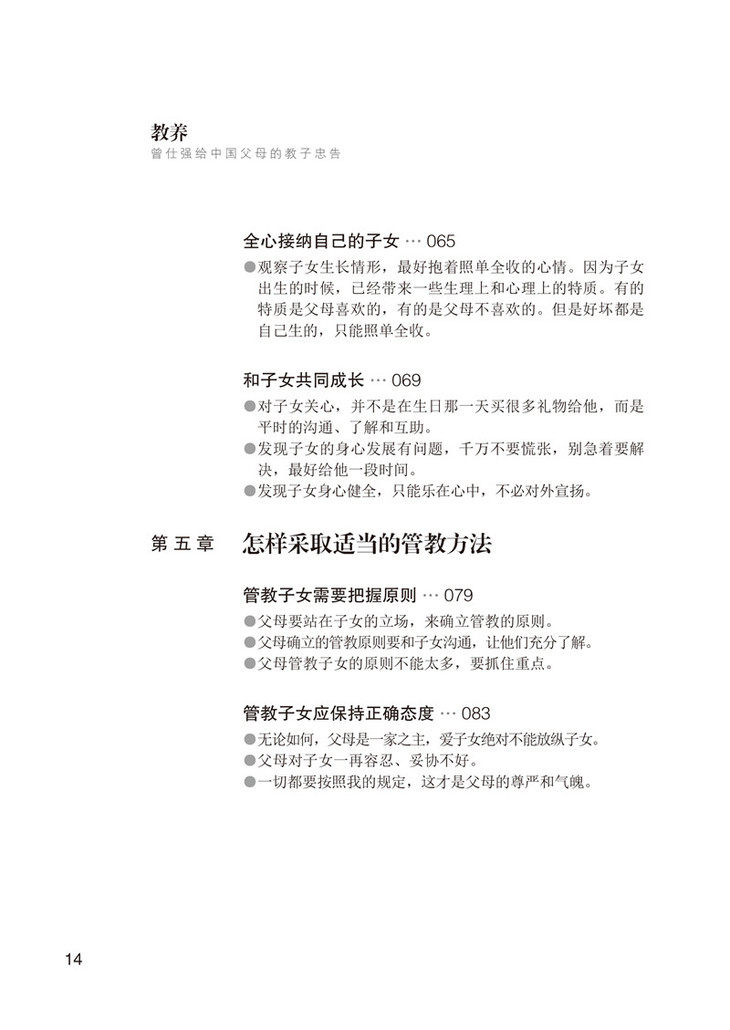 教养
曾仕强给中国父母的教子忠告

全心接纳自己的子女 … 065
●观察子女生长情形，最好抱着照单全收的心情。因为子女出生的时候，已经带来一些生理上和心理上的特质。有的特质是父母喜欢的，有的是父母不喜欢的。但是好坏都是自己生的，只能照单全收。

和子女共同成长 … 069
●对子女关心，并不是在生日那一天买很多礼物给他，而是平时的沟通、了解和互助。
●发现子女的身心发展有问题，千万不要慌张，别急着要解决，最好给他一段时间。
●发现子女身心健全，只能乐在心中，不必对外宣扬。

第五章 怎样采取适当的管教方法

管教子女需要把握原则 … 079
●父母要站在子女的立场，来确立管教的原则。
●父母确立的管教原则要和子女沟通，让他们充分了解。
●父母管教子女的原则不能太多，要抓住重点。

管教子女应保持正确态度 … 083
●无论如何，父母是一家之主，爱子女绝对不能放纵子女。
●父母对子女一再容忍、妥协不好。
●一切都要按照我的规定，这才是父母的尊严和气魄。

14